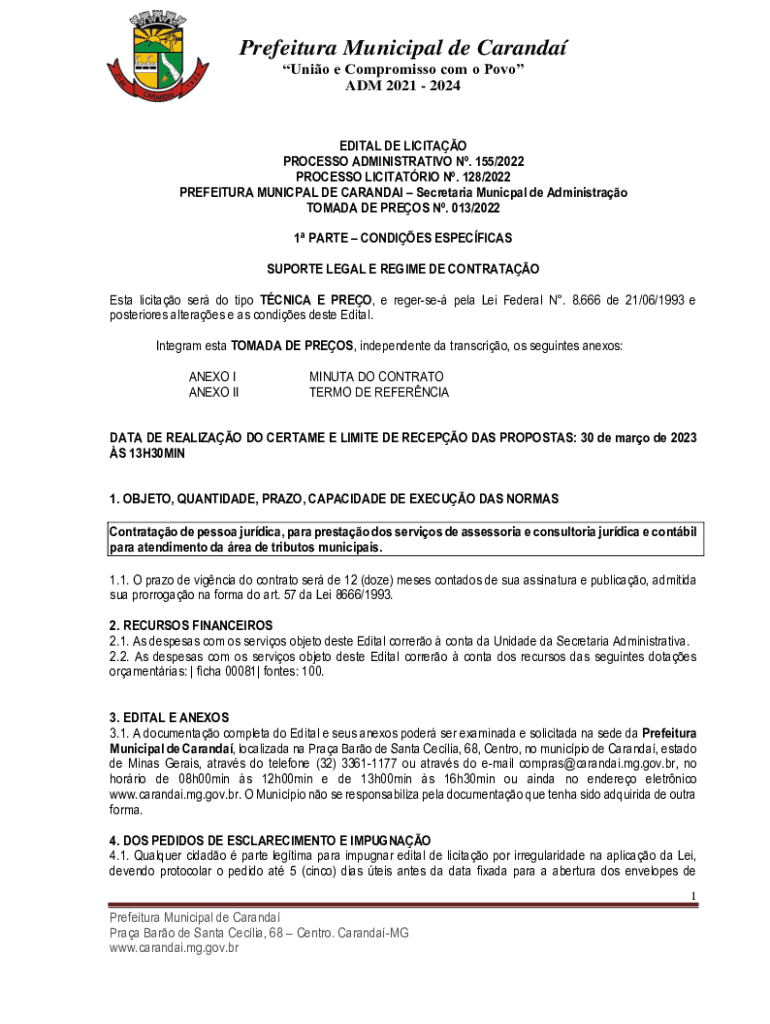 Prefeitura Municipal de Carandaí
"União e Compromisso com o Povo"
ADM 2021 - 2024

EDITAL DE LICITAÇÃO
PROCESSO ADMINISTRATIVO Nº. 155/2022
PROCESSO LICITATÓRIO Nº. 128/2022
PREFEITURA MUNICPAL DE CARANDAI – Secretaria Municpal de Administração
TOMADA DE PREÇOS Nº. 013/2022

1ª PARTE – CONDIÇÕES ESPECÍFICAS

SUPORTE LEGAL E REGIME DE CONTRATAÇÃO

Esta licitação será do tipo TÉCNICA E PREÇO, e reger-se-á pela Lei Federal N°. 8.666 de 21/06/1993 e posteriores alterações e as condições deste Edital.

Integram esta TOMADA DE PREÇOS, independente da transcrição, os seguintes anexos:

ANEXO I	MINUTA DO CONTRATO
ANEXO II	TERMO DE REFERÊNCIA

DATA DE REALIZAÇÃO DO CERTAME E LIMITE DE RECEPÇÃO DAS PROPOSTAS: 30 de março de 2023 ÀS 13H30MIN

1. OBJETO, QUANTIDADE, PRAZO, CAPACIDADE DE EXECUÇÃO DAS NORMAS

Contratação de pessoa jurídica, para prestação dos serviços de assessoria e consultoria jurídica e contábil para atendimento da área de tributos municipais.

1.1. O prazo de vigência do contrato será de 12 (doze) meses contados de sua assinatura e publicação, admitida sua prorrogação na forma do art. 57 da Lei 8666/1993.

2. RECURSOS FINANCEIROS
2.1. As despesas com os serviços objeto deste Edital correrão à conta da Unidade da Secretaria Administrativa.
2.2. As despesas com os serviços objeto deste Edital correrão à conta dos recursos das seguintes dotações orçamentárias: | ficha 00081| fontes: 100.

3. EDITAL E ANEXOS
3.1. A documentação completa do Edital e seus anexos poderá ser examinada e solicitada na sede da Prefeitura Municipal de Carandaí, localizada na Praça Barão de Santa Cecília, 68, Centro, no município de Carandaí, estado de Minas Gerais, através do telefone (32) 3361-1177 ou através do e-mail compras@carandai.mg.gov.br, no horário de 08h00min às 12h00min e de 13h00min às 16h30min ou ainda no endereço eletrônico www.carandai.mg.gov.br. O Município não se responsabiliza pela documentação que tenha sido adquirida de outra forma.

4. DOS PEDIDOS DE ESCLARECIMENTO E IMPUGNAÇÃO
4.1. Qualquer cidadão é parte legítima para impugnar edital de licitação por irregularidade na aplicação da Lei, devendo protocolar o pedido até 5 (cinco) dias úteis antes da data fixada para a abertura dos envelopes de

1

Prefeitura Municipal de Carandaí
Praça Barão de Santa Cecília, 68 – Centro. Carandaí-MG
www.carandai.mg.gov.br